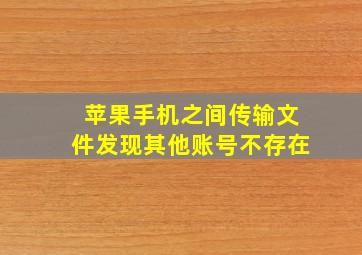 苹果手机之间传输文件发现其他账号不存在